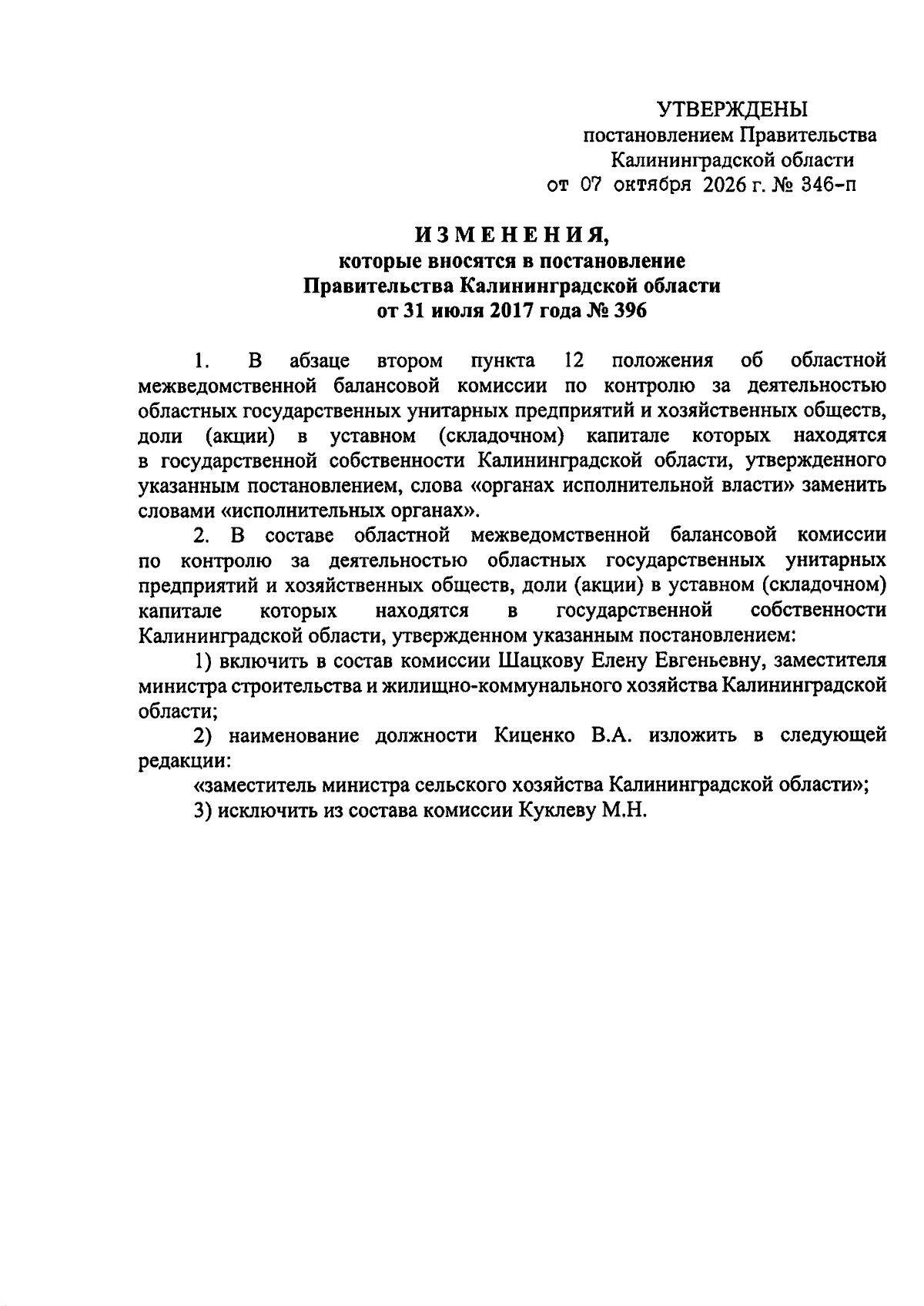 УТВЕРЖДЕНЫ
постановлением Правительства
Калининградской области
от 07 октября 2026 г. № 346-п

ИЗМЕНЕНИЯ,
которые вносятся в постановление
Правительства Калининградской области
от 31 июля 2017 года № 396

1. В абзаце втором пункта 12 положения об областной межведомственной балансовой комиссии по контролю за деятельностью областных государственных унитарных предприятий и хозяйственных обществ, доли (акции) в уставном (складочном) капитале которых находятся в государственной собственности Калининградской области, утвержденного указанным постановлением, слова «органах исполнительной власти» заменить словами «исполнительных органах».

2. В составе областной межведомственной балансовой комиссии по контролю за деятельностью областных государственных унитарных предприятий и хозяйственных обществ, доли (акции) в уставном (складочном) капитале которых находятся в государственной собственности Калининградской области, утвержденном указанным постановлением:

1) включить в состав комиссии Шацкову Елену Евгеньевну, заместителя министра строительства и жилищно-коммунального хозяйства Калининградской области;

2) наименование должности Киценко В.А. изложить в следующей редакции:

«заместитель министра сельского хозяйства Калининградской области»;

3) исключить из состава комиссии Куклеву М.Н.